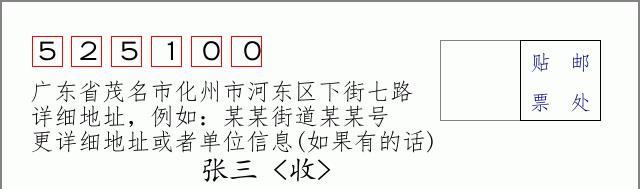 525100

广东省茂名市化州市河东区下街七路
详细地址，例如：某某街道某某号
更详细地址或者单位信息(如果有的话)

张三〈收〉

贴 邮
票 处